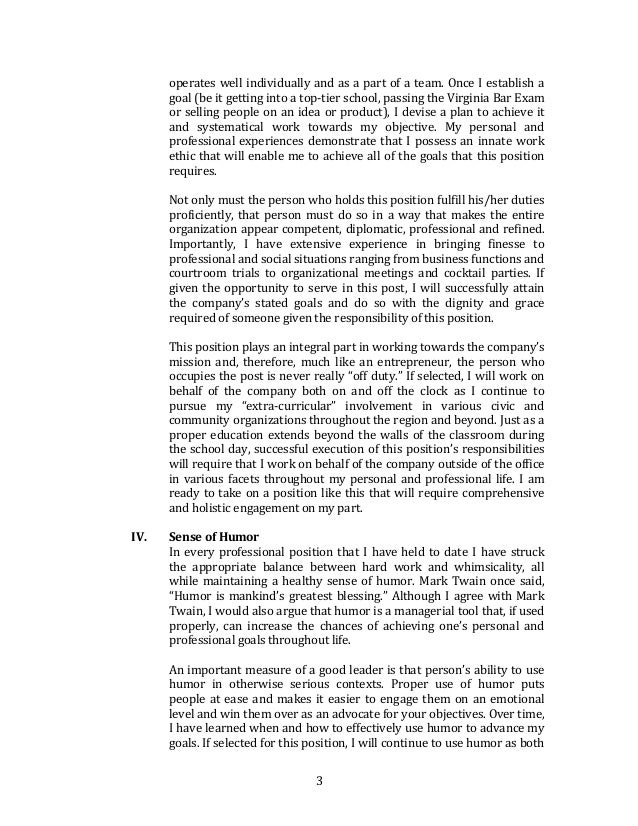 operates well individually and as a part of a team. Once I establish a goal (be it getting into a top-tier school, passing the Virginia Bar Exam or selling people on an idea or product), I devise a plan to achieve it and systematical work towards my objective. My personal and professional experiences demonstrate that I possess an innate work ethic that will enable me to achieve all of the goals that this position requires.

Not only must the person who holds this position fulfill his/her duties proficiently, that person must do so in a way that makes the entire organization appear competent, diplomatic, professional and refined. Importantly, I have extensive experience in bringing finesse to professional and social situations ranging from business functions and courtroom trials to organizational meetings and cocktail parties. If given the opportunity to serve in this post, I will successfully attain the company's stated goals and do so with the dignity and grace required of someone given the responsibility of this position.

This position plays an integral part in working towards the company's mission and, therefore, much like an entrepreneur, the person who occupies the post is never really "off duty." If selected, I will work on behalf of the company both on and off the clock as I continue to pursue my "extra-curricular" involvement in various civic and community organizations throughout the region and beyond. Just as a proper education extends beyond the walls of the classroom during the school day, successful execution of this position's responsibilities will require that I work on behalf of the company outside of the office in various facets throughout my personal and professional life. I am ready to take on a position like this that will require comprehensive and holistic engagement on my part.

IV. Sense of Humor
In every professional position that I have held to date I have struck the appropriate balance between hard work and whimsicality, all while maintaining a healthy sense of humor. Mark Twain once said, "Humor is mankind's greatest blessing." Although I agree with Mark Twain, I would also argue that humor is a managerial tool that, if used properly, can increase the chances of achieving one's personal and professional goals throughout life.

An important measure of a good leader is that person's ability to use humor in otherwise serious contexts. Proper use of humor puts people at ease and makes it easier to engage them on an emotional level and win them over as an advocate for your objectives. Over time, I have learned when and how to effectively use humor to advance my goals. If selected for this position, I will continue to use humor as both

3